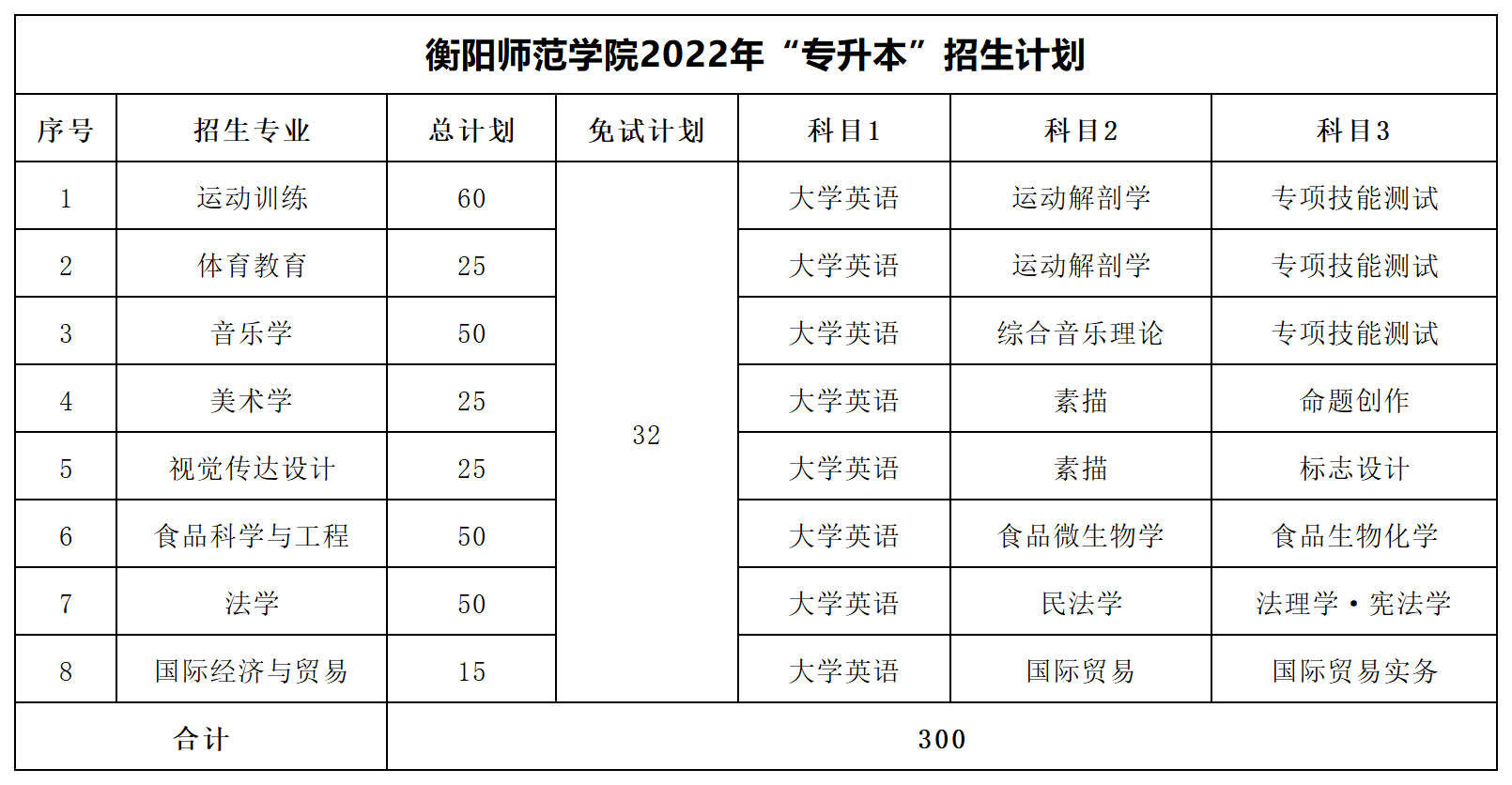 衡阳师范学院2022年“专升本”招生计划

| 序号 | 招生专业 | 总计划 | 免试计划 | 科目1 | 科目2 | 科目3 |
|---|---|---|---|---|---|---|
| 1 | 运动训练 | 60 | 32 | 大学英语 | 运动解剖学 | 专项技能测试 |
| 2 | 体育教育 | 25 | | 大学英语 | 运动解剖学 | 专项技能测试 |
| 3 | 音乐学 | 50 | | 大学英语 | 综合音乐理论 | 专项技能测试 |
| 4 | 美术学 | 25 | | 大学英语 | 素描 | 命题创作 |
| 5 | 视觉传达设计 | 25 | | 大学英语 | 素描 | 标志设计 |
| 6 | 食品科学与工程 | 50 | | 大学英语 | 食品微生物学 | 食品生物化学 |
| 7 | 法学 | 50 | | 大学英语 | 民法学 | 法理学·宪法学 |
| 8 | 国际经济与贸易 | 15 | | 大学英语 | 国际贸易 | 国际贸易实务 |
| 合计 | | 300 | | | | |